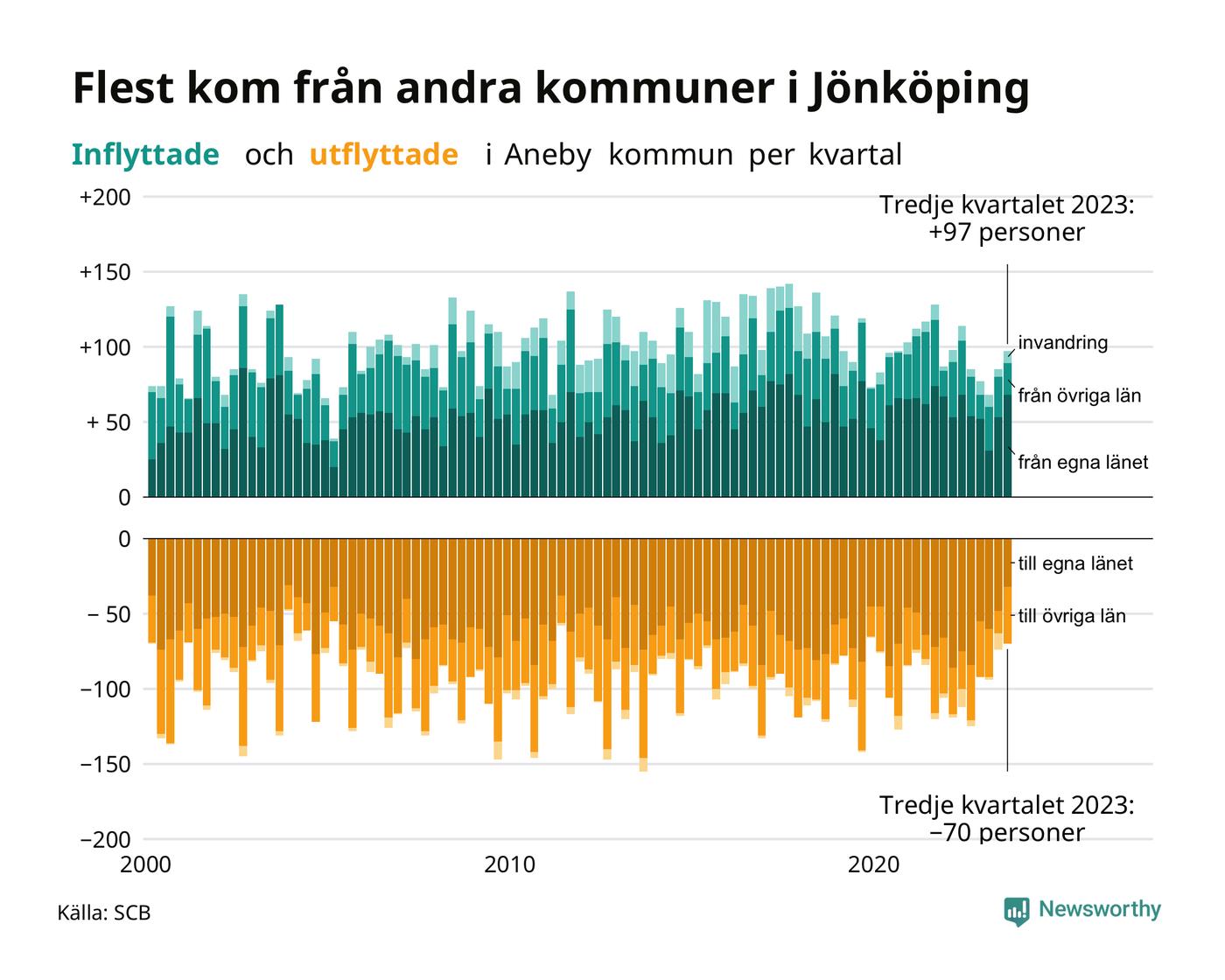 Flest kom från andra kommuner i Jönköping

Inflyttade och utflyttade i Aneby kommun per kvartal

+200
+150
+100
+ 50
0

Tredje kvartalet 2023:
+97 personer

invandring
från övriga län
från egna länet

0
− 50
−100
−150
−200

till egna länet
till övriga län

Tredje kvartalet 2023:
−70 personer

2000
2010
2020

Källa: SCB

Newsworthy